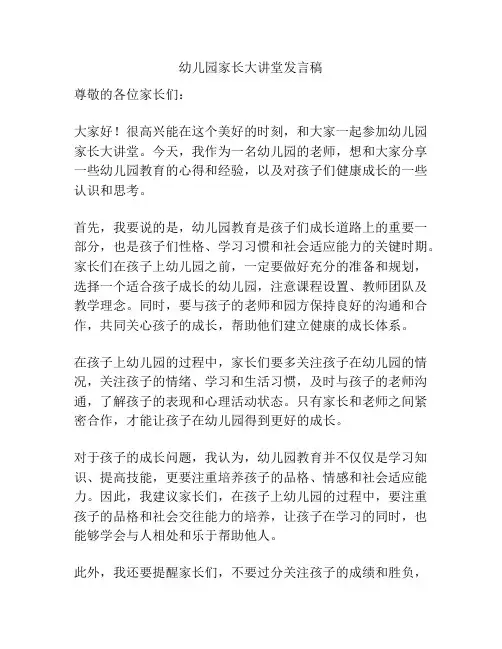 幼儿园家长大讲堂发言稿

尊敬的各位家长们：

大家好！很高兴能在这个美好的时刻，和大家一起参加幼儿园家长大讲堂。今天，我作为一名幼儿园的老师，想和大家分享一些幼儿园教育的心得和经验，以及对孩子们健康成长的一些认识和思考。

首先，我要说的是，幼儿园教育是孩子们成长道路上的重要一部分，也是孩子们性格、学习习惯和社会适应能力的关键时期。家长们在孩子上幼儿园之前，一定要做好充分的准备和规划，选择一个适合孩子成长的幼儿园，注意课程设置、教师团队及教学理念。同时，要与孩子的老师和园方保持良好的沟通和合作，共同关心孩子的成长，帮助他们建立健康的成长体系。

在孩子上幼儿园的过程中，家长们要多关注孩子在幼儿园的情况，关注孩子的情绪、学习和生活习惯，及时与孩子的老师沟通，了解孩子的表现和心理活动状态。只有家长和老师之间紧密合作，才能让孩子在幼儿园得到更好的成长。

对于孩子的成长问题，我认为，幼儿园教育并不仅仅是学习知识、提高技能，更要注重培养孩子的品格、情感和社会适应能力。因此，我建议家长们，在孩子上幼儿园的过程中，要注重孩子的品格和社会交往能力的培养，让孩子在学习的同时，也能够学会与人相处和乐于帮助他人。

此外，我还要提醒家长们，不要过分关注孩子的成绩和胜负，